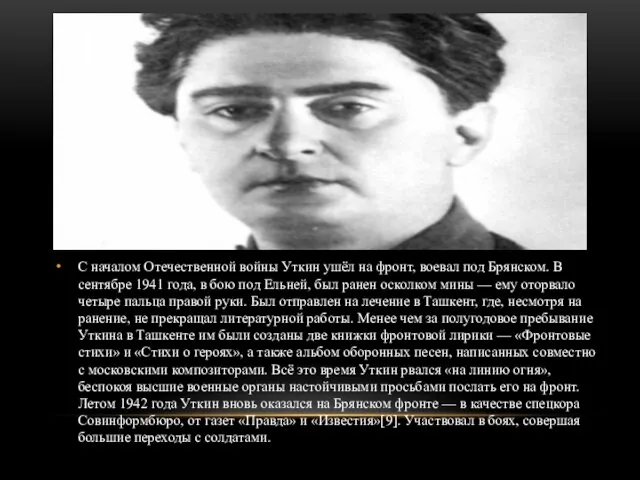 • С началом Отечественной войны Уткин ушёл на фронт, воевал под Брянском. В сентябре 1941 года, в бою под Ельней, был ранен осколком мины — ему оторвало четыре пальца правой руки. Был отправлен на лечение в Ташкент, где, несмотря на ранение, не прекращал литературной работы. Менее чем за полугодовое пребывание Уткина в Ташкенте им были созданы две книжки фронтовой лирики — «Фронтовые стихи» и «Стихи о героях», а также альбом оборонных песен, написанных совместно с московскими композиторами. Всё это время Уткин рвался «на линию огня», беспокоя высшие военные органы настойчивыми просьбами послать его на фронт. Летом 1942 года Уткин вновь оказался на Брянском фронте — в качестве спецкора Совинформбюро, от газет «Правда» и «Известия»[9]. Участвовал в боях, совершая большие переходы с солдатами.